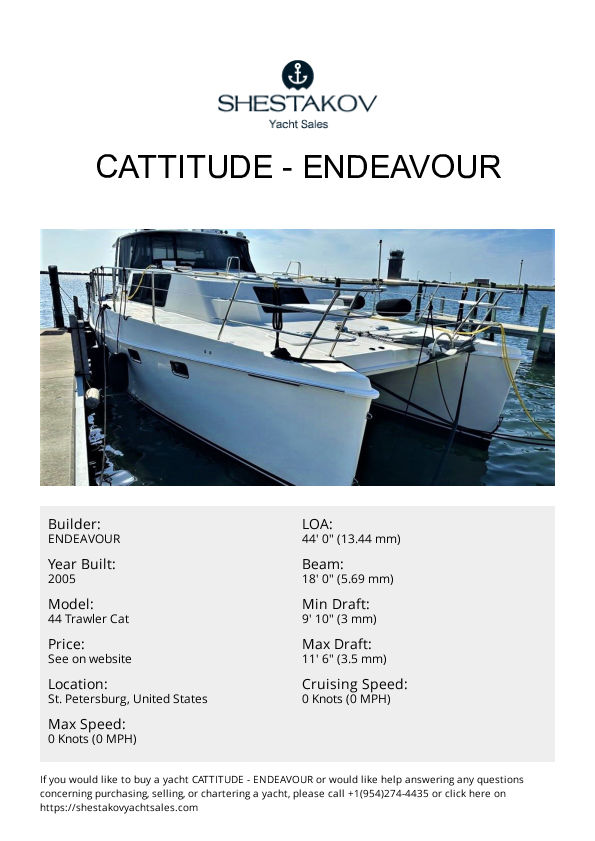 SHESTAKOV
Yacht Sales

CATTITUDE - ENDEAVOUR

Builder:
ENDEAVOUR

Year Built:
2005

Model:
44 Trawler Cat

Price:
See on website

Location:
St. Petersburg, United States

Max Speed:
0 Knots (0 MPH)

LOA:
44' 0" (13.44 mm)

Beam:
18' 0" (5.69 mm)

Min Draft:
9' 10" (3 mm)

Max Draft:
11' 6" (3.5 mm)

Cruising Speed:
0 Knots (0 MPH)

If you would like to buy a yacht CATTITUDE - ENDEAVOUR or would like help answering any questions concerning purchasing, selling, or chartering a yacht, please call +1(954)274-4435 or click here on https://shestakovyachtsales.com